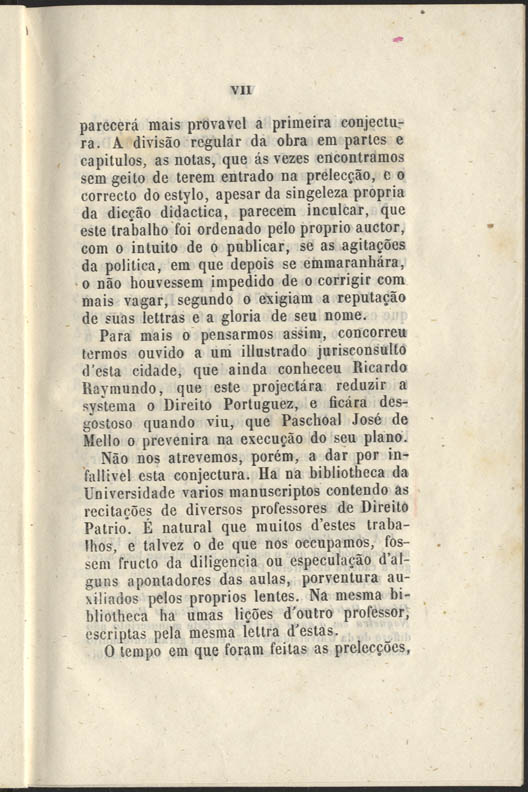 VII

parecerá mais provavel a primeira conjectura. A divisão regular da obra em partes e capitulos, as notas, que ás vezes encontramos sem geito de terem entrado na prelecção, e o correcto do estylo, apesar da singeleza propria da dicção didactica, parecem inculcar, que este trabalho foi ordenado pelo proprio auctor, com o intuito de o publicar, se as agitações da politica, em que depois se emmaranhára, o não houvessem impedido de o corrigir com mais vagar, segundo o exigiam a reputação de suas lettras e a gloria de seu nome.

Para mais o pensarmos assim, concorreu termos ouvido a um illustrado jurisconsulto d'esta cidade, que ainda conheceu Ricardo Raymundo, que este projectára reduzir a systema o Direito Portuguez, e ficára desgostoso quando viu, que Paschoal José de Mello o prevenira na execução do seu plano.

Não nos atrevemos, porém, a dar por infallivel esta conjectura. Ha na bibliotheca da Universidade varios manuscriptos contendo as recitações de diversos professores de Direito Patrio. É natural que muitos d'estes trabalhos, e talvez o de que nos occupamos, fossem fructo da diligencia ou especulação d'alguns apontadores das aulas, porventura auxiliados pelos proprios lentes. Na mesma bibliotheca ha umas lições d'outro professor, escriptas pela mesma lettra d'estas.

O tempo em que foram feitas as prelecções,